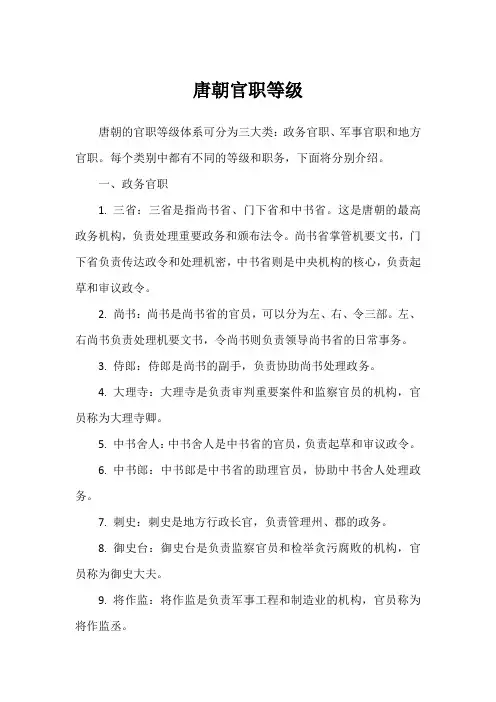 唐朝官职等级

唐朝的官职等级体系可分为三大类：政务官职、军事官职和地方官职。每个类别中都有不同的等级和职务，下面将分别介绍。

一、政务官职

1. 三省：三省是指尚书省、门下省和中书省。这是唐朝的最高政务机构，负责处理重要政务和颁布法令。尚书省掌管机要文书，门下省负责传达政令和处理机密，中书省则是中央机构的核心，负责起草和审议政令。

2. 尚书：尚书是尚书省的官员，可以分为左、右、令三部。左、右尚书负责处理机要文书，令尚书则负责领导尚书省的日常事务。

3. 侍郎：侍郎是尚书的副手，负责协助尚书处理政务。

4. 大理寺：大理寺是负责审判重要案件和监察官员的机构，官员称为大理寺卿。

5. 中书舍人：中书舍人是中书省的官员，负责起草和审议政令。

6. 中书郎：中书郎是中书省的助理官员，协助中书舍人处理政务。

7. 刺史：刺史是地方行政长官，负责管理州、郡的政务。

8. 御史台：御史台是负责监察官员和检举贪污腐败的机构，官员称为御史大夫。

9. 将作监：将作监是负责军事工程和制造业的机构，官员称为将作监丞。